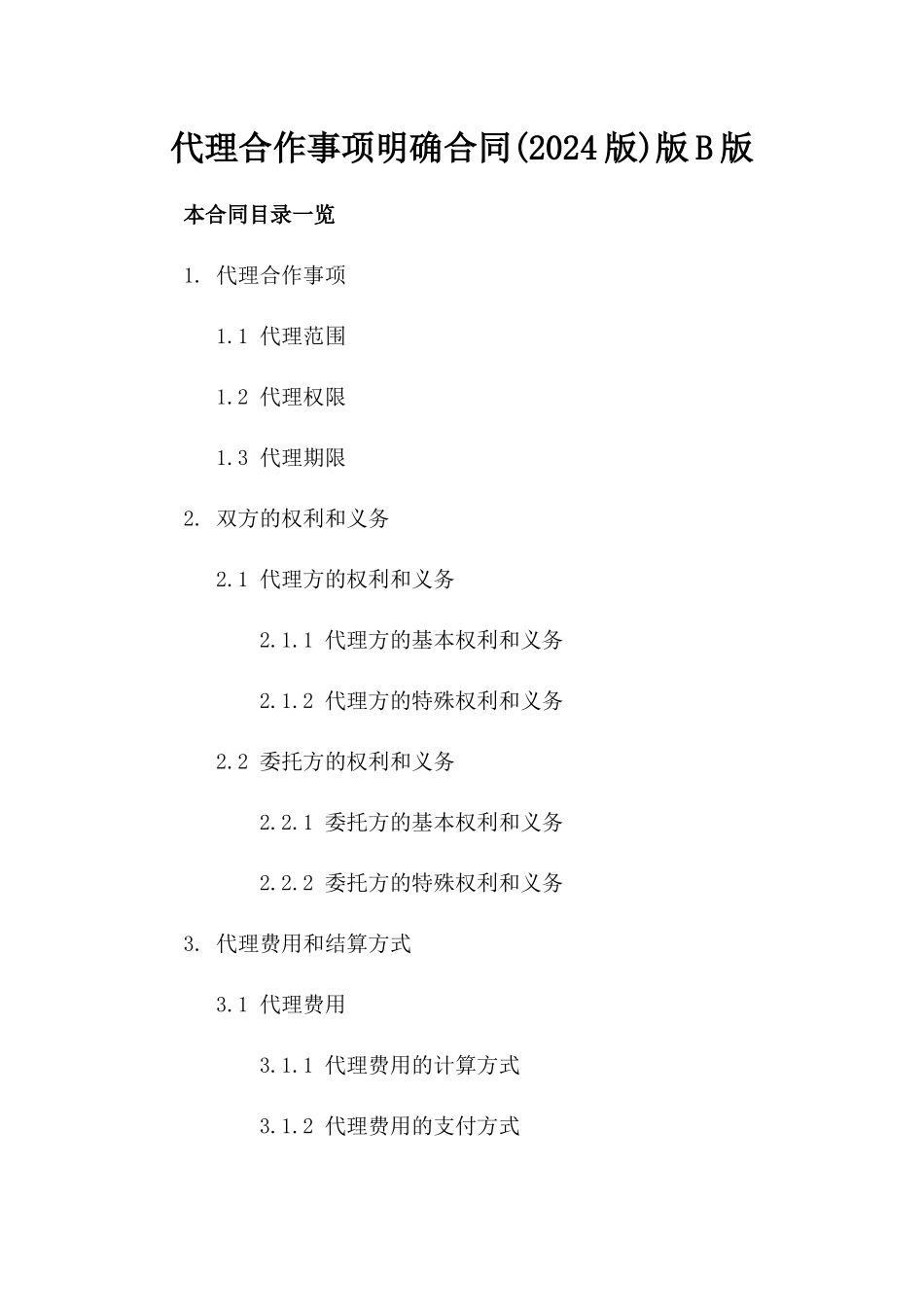 代理合作事项明确合同(2024版)版B版

本合同目录一览

1. 代理合作事项

1.1 代理范围

1.2 代理权限

1.3 代理期限

2. 双方的权利和义务

2.1 代理方的权利和义务

2.1.1 代理方的基本权利和义务

2.1.2 代理方的特殊权利和义务

2.2 委托方的权利和义务

2.2.1 委托方的基本权利和义务

2.2.2 委托方的特殊权利和义务

3. 代理费用和结算方式

3.1 代理费用

3.1.1 代理费用的计算方式

3.1.2 代理费用的支付方式